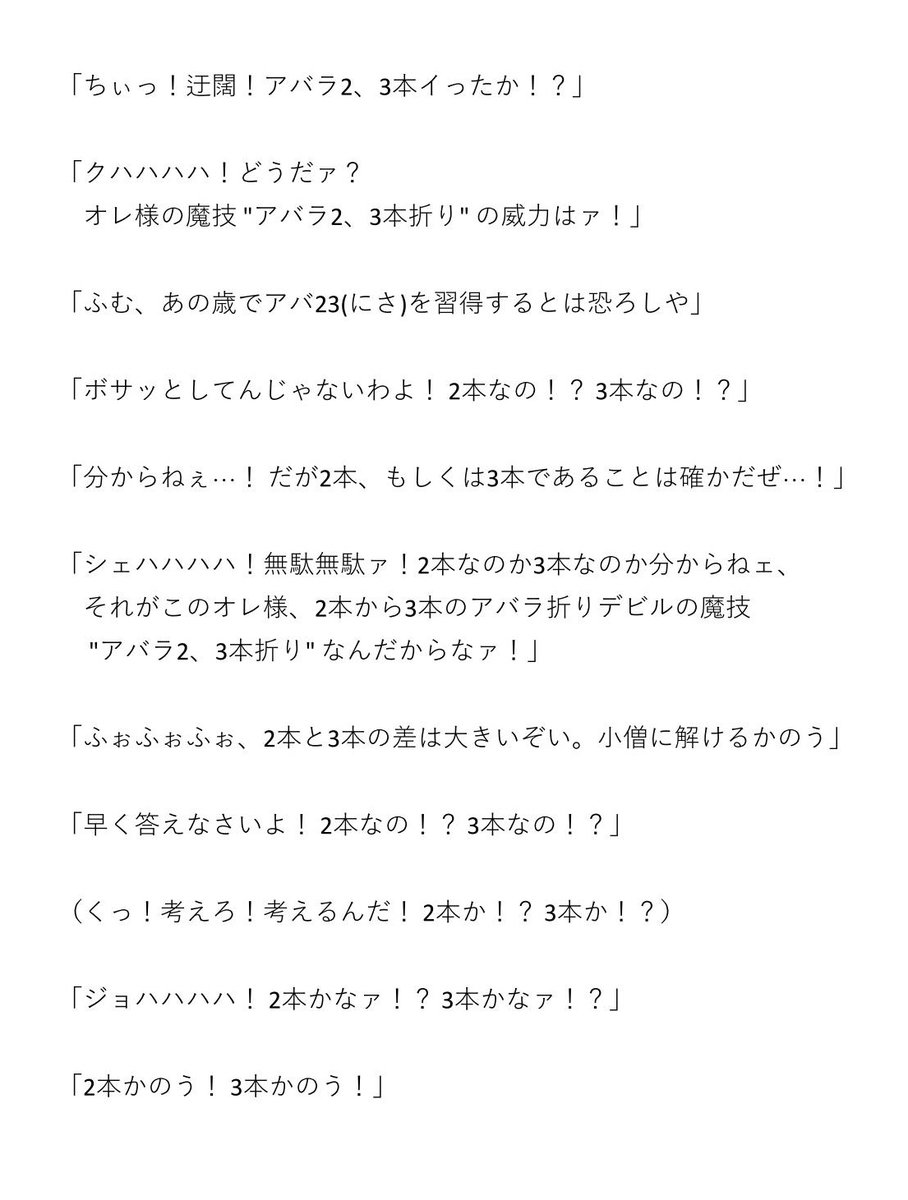 「ちぃっ！迂闊！アバラ2、3本イったか！？」

「クハハハハ！どうだァ？
オレ様の魔技 "アバラ2、3本折り" の威力はァ！」

「ふむ、あの歳でアバ23(にさ)を習得するとは恐ろしや」

「ボサッとしてんじゃないわよ！ 2本なの！？ 3本なの！？」

「分からねぇ…！ だが2本、もしくは3本であることは確かだぜ…！」

「シェハハハハ！無駄無駄ァ！2本なのか3本なのか分からねェ、
それがこのオレ様、2本から3本のアバラ折りデビルの魔技
"アバラ2、3本折り" なんだからなァ！」

「ふぉふぉふぉ、2本と3本の差は大きいぞい。小僧に解けるかのう」

「早く答えなさいよ！ 2本なの！？ 3本なの！？」

（くっ！考えろ！考えるんだ！ 2本か！？ 3本か！？）

「ジョハハハハ！ 2本かなァ！？ 3本かなァ！？」

「2本かのう！ 3本かのう！」